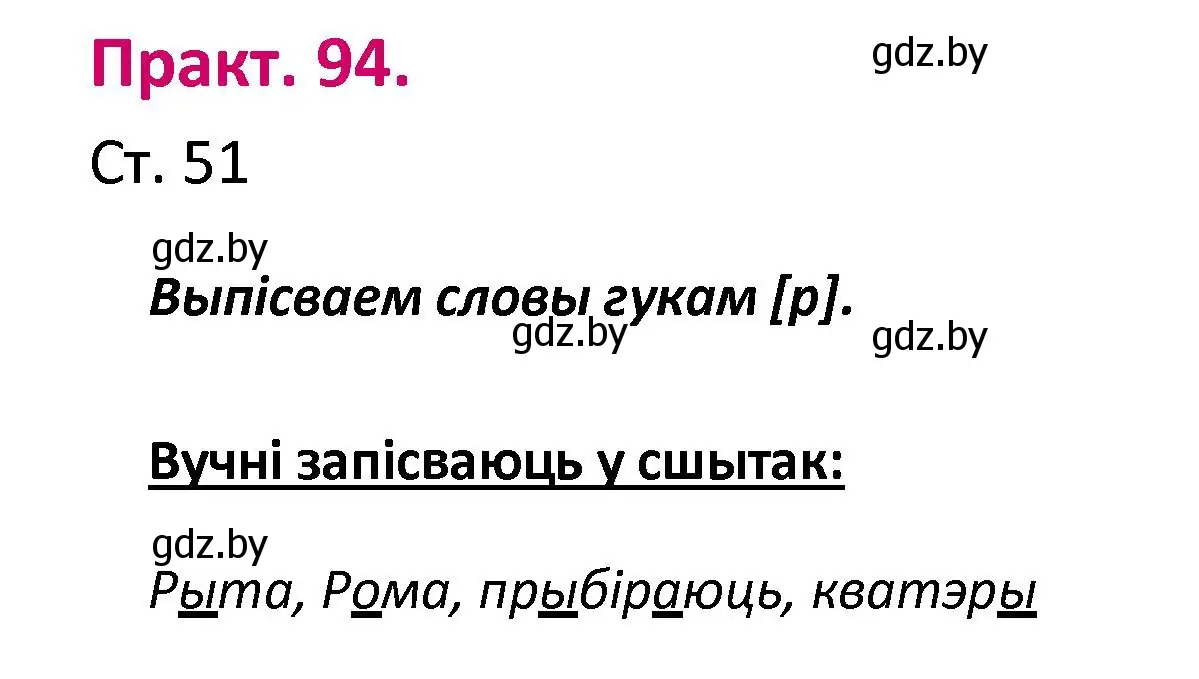 Практ. 94.

gdz.by

Ст. 51

gdz.by

Выпісваем словы гукам [р].

gdz.by

gdz.by

Вучні запісваюць у сшытак:

gdz.by

Рыта, Рома, прыбіраюць, кватэры